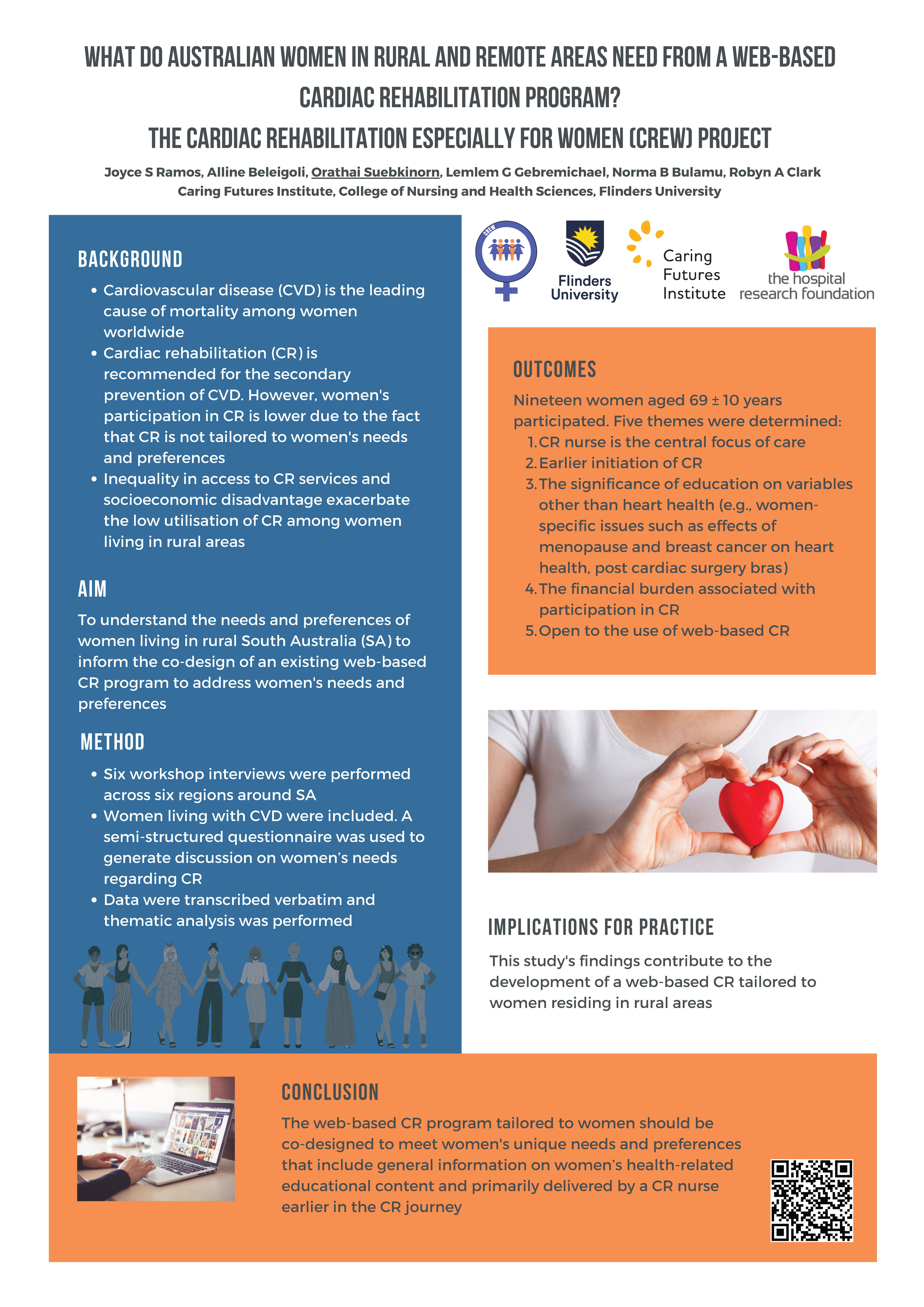 WHAT DO AUSTRALIAN WOMEN IN RURAL AND REMOTE AREAS NEED FROM A WEB-BASED CARDIAC REHABILITATION PROGRAM?

THE CARDIAC REHABILITATION ESPECIALLY FOR WOMEN (CREW) PROJECT

Joyce S Ramos, Alline Beleigoli, Orathai Suebkinorn, Lemlem G Gebremichael, Norma B Bulamu, Robyn A Clark
Caring Futures Institute, College of Nursing and Health Sciences, Flinders University

BACKGROUND
• Cardiovascular disease (CVD) is the leading cause of mortality among women worldwide
• Cardiac rehabilitation (CR) is recommended for the secondary prevention of CVD. However, women's participation in CR is lower due to the fact that CR is not tailored to women's needs and preferences
• Inequality in access to CR services and socioeconomic disadvantage exacerbate the low utilisation of CR among women living in rural areas

AIM
To understand the needs and preferences of women living in rural South Australia (SA) to inform the co-design of an existing web-based CR program to address women's needs and preferences

METHOD
• Six workshop interviews were performed across six regions around SA
• Women living with CVD were included. A semi-structured questionnaire was used to generate discussion on women's needs regarding CR
• Data were transcribed verbatim and thematic analysis was performed

CREW

Flinders University

Caring Futures Institute

the hospital research foundation

OUTCOMES
Nineteen women aged 69 ± 10 years participated. Five themes were determined:
1. CR nurse is the central focus of care
2. Earlier initiation of CR
3. The significance of education on variables other than heart health (e.g., women-specific issues such as effects of menopause and breast cancer on heart health, post cardiac surgery bras)
4. The financial burden associated with participation in CR
5. Open to the use of web-based CR

IMPLICATIONS FOR PRACTICE
This study's findings contribute to the development of a web-based CR tailored to women residing in rural areas

CONCLUSION
The web-based CR program tailored to women should be co-designed to meet women's unique needs and preferences that include general information on women's health-related educational content and primarily delivered by a CR nurse earlier in the CR journey